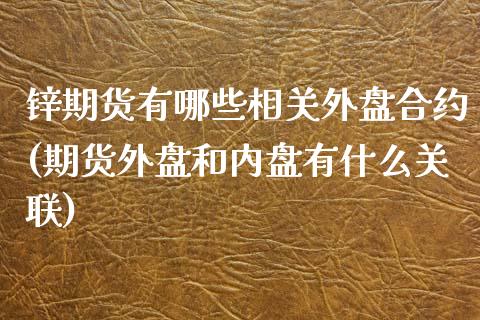 锌期货有哪些相关外盘合约(期货外盘和内盘有什么关联)